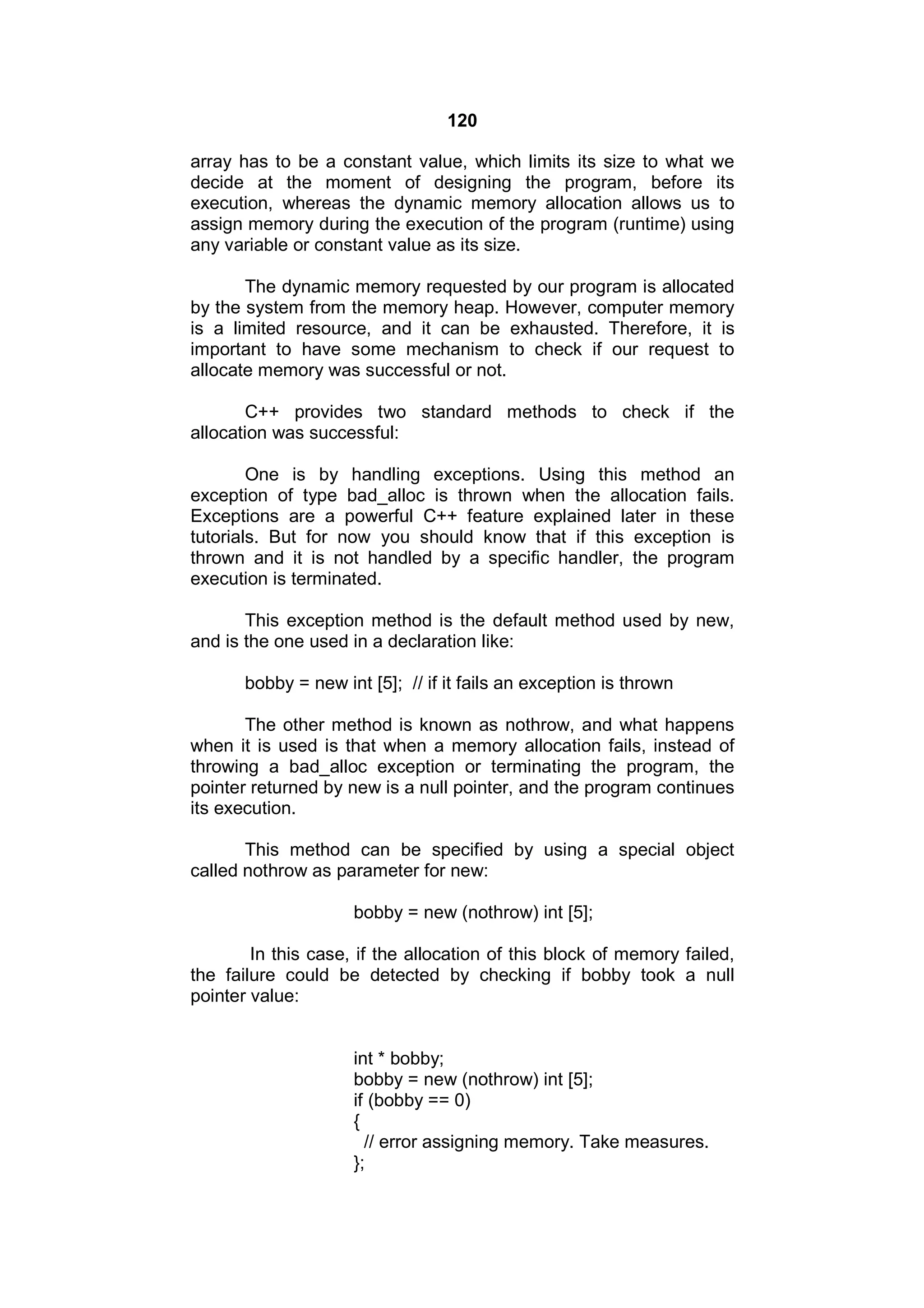 120

array has to be a constant value, which limits its size to what we decide at the moment of designing the program, before its execution, whereas the dynamic memory allocation allows us to assign memory during the execution of the program (runtime) using any variable or constant value as its size.

The dynamic memory requested by our program is allocated by the system from the memory heap. However, computer memory is a limited resource, and it can be exhausted. Therefore, it is important to have some mechanism to check if our request to allocate memory was successful or not.

C++ provides two standard methods to check if the allocation was successful:

One is by handling exceptions. Using this method an exception of type bad_alloc is thrown when the allocation fails. Exceptions are a powerful C++ feature explained later in these tutorials. But for now you should know that if this exception is thrown and it is not handled by a specific handler, the program execution is terminated.

This exception method is the default method used by new, and is the one used in a declaration like:

bobby = new int [5]; // if it fails an exception is thrown

The other method is known as nothrow, and what happens when it is used is that when a memory allocation fails, instead of throwing a bad_alloc exception or terminating the program, the pointer returned by new is a null pointer, and the program continues its execution.

This method can be specified by using a special object called nothrow as parameter for new:

bobby = new (nothrow) int [5];

In this case, if the allocation of this block of memory failed, the failure could be detected by checking if bobby took a null pointer value:

int * bobby;
bobby = new (nothrow) int [5];
if (bobby == 0)
{
// error assigning memory. Take measures.
};